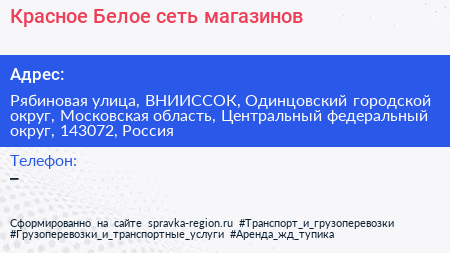 Красное Белое сеть магазинов

Адрес:

Рябиновая улица, ВНИИССОК, Одинцовский городской округ, Московская область, Центральный федеральный округ, 143072, Россия

Телефон:

–

Сформированно на сайте spravka-region.ru #Транспорт_и_грузоперевозки #Грузоперевозки_и_транспортные_услуги #Аренда_жд_тупика